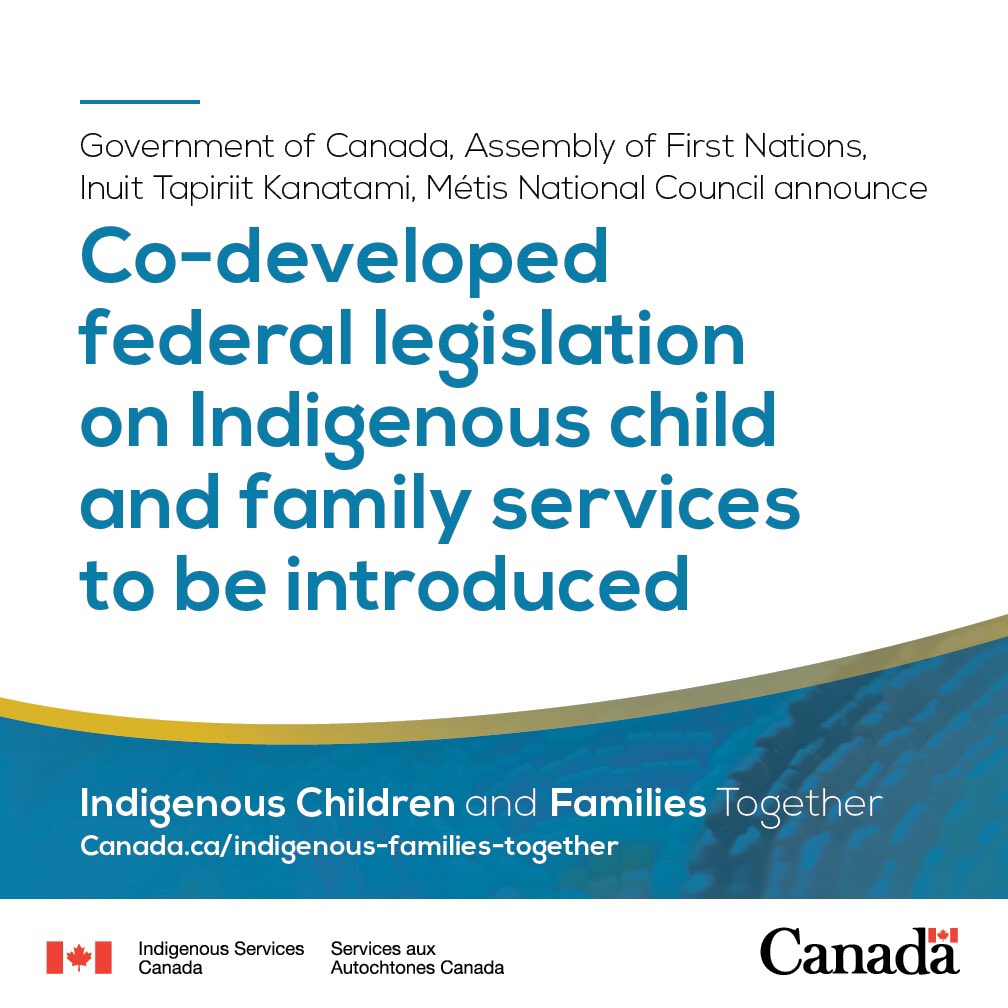 Government of Canada, Assembly of First Nations, Inuit Tapiriit Kanatami, Métis National Council announce

Co-developed federal legislation on Indigenous child and family services to be introduced

Indigenous Children and Families Together
Canada.ca/indigenous-families-together

Indigenous Services Canada

Services aux Autochtones Canada

Canada